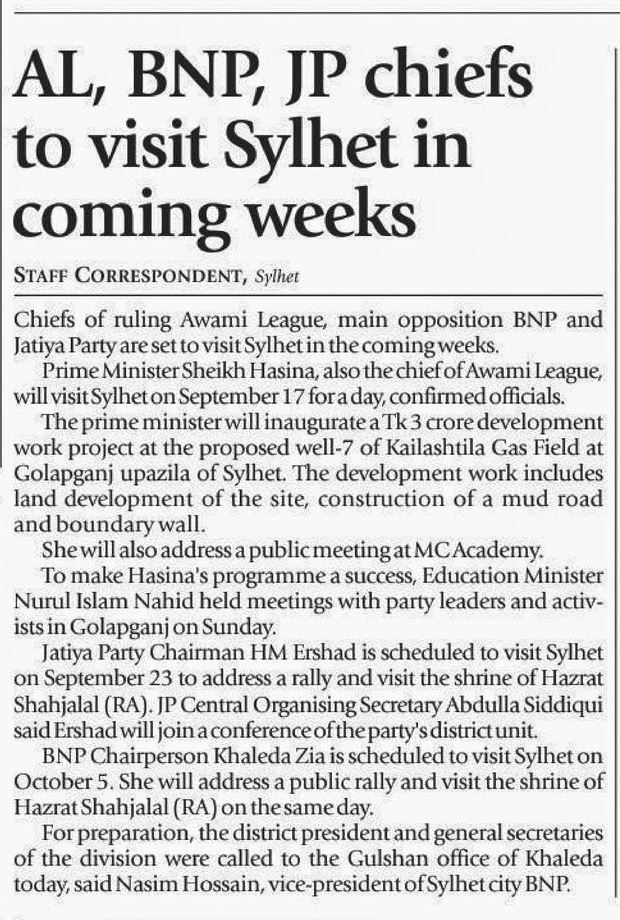 AL, BNP, JP chiefs to visit Sylhet in coming weeks

STAFF CORRESPONDENT, Sylhet

Chiefs of ruling Awami League, main opposition BNP and Jatiya Party are set to visit Sylhet in the coming weeks.

Prime Minister Sheikh Hasina, also the chief of Awami League, will visit Sylhet on September 17 for a day, confirmed officials.

The prime minister will inaugurate a Tk 3 crore development work project at the proposed well-7 of Kailashtila Gas Field at Golapganj upazila of Sylhet. The development work includes land development of the site, construction of a mud road and boundary wall.

She will also address a public meeting at MC Academy.

To make Hasina's programme a success, Education Minister Nurul Islam Nahid held meetings with party leaders and activists in Golapganj on Sunday.

Jatiya Party Chairman HM Ershad is scheduled to visit Sylhet on September 23 to address a rally and visit the shrine of Hazrat Shahjalal (RA). JP Central Organising Secretary Abdulla Siddiqui said Ershad will join a conference of the party's district unit.

BNP Chairperson Khaleda Zia is scheduled to visit Sylhet on October 5. She will address a public rally and visit the shrine of Hazrat Shahjalal (RA) on the same day.

For preparation, the district president and general secretaries of the division were called to the Gulshan office of Khaleda today, said Nasim Hossain, vice-president of Sylhet city BNP.